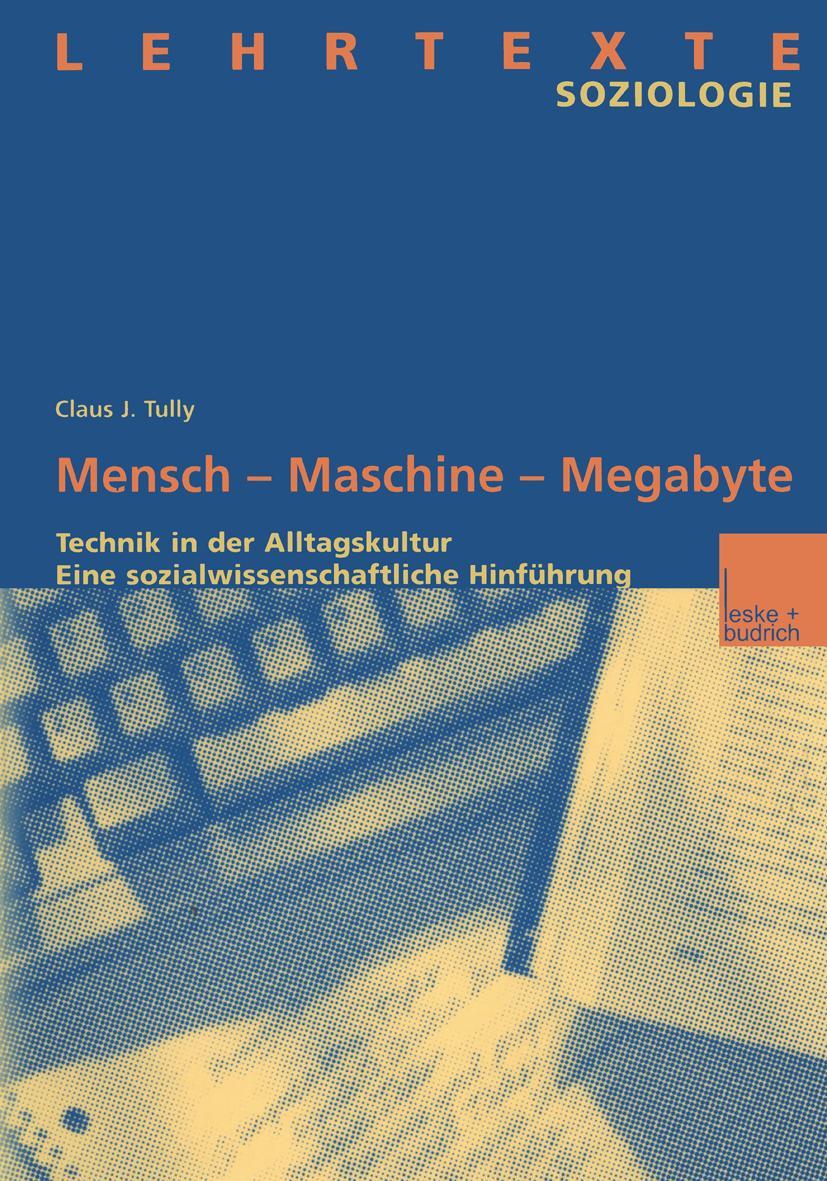 LEHRTEXTE
SOZIOLOGIE

Claus J. Tully

Mensch – Maschine – Megabyte

Technik in der Alltagskultur
Eine sozialwissenschaftliche Hinführung

leske + budrich